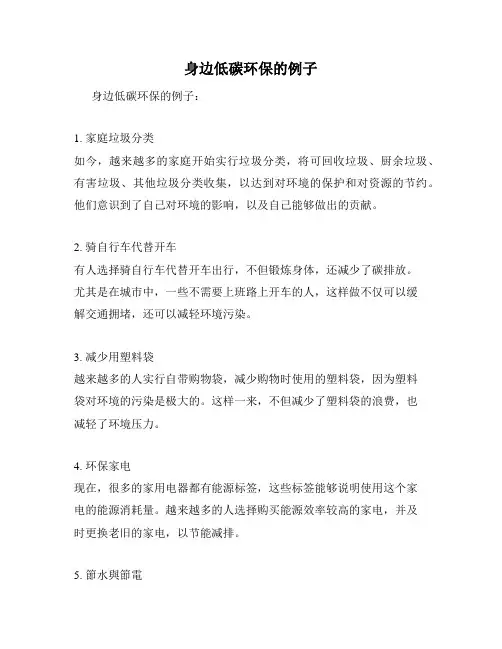 身边低碳环保的例子

身边低碳环保的例子：

1. 家庭垃圾分类
如今，越来越多的家庭开始实行垃圾分类，将可回收垃圾、厨余垃圾、有害垃圾、其他垃圾分类收集，以达到对环境的保护和对资源的节约。他们意识到了自己对环境的影响，以及自己能够做出的贡献。

2. 骑自行车代替开车
有人选择骑自行车代替开车出行，不但锻炼身体，还减少了碳排放。尤其是在城市中，一些不需要上班路上开车的人，这样做不仅可以缓解交通拥堵，还可以减轻环境污染。

3. 减少用塑料袋
越来越多的人实行自带购物袋，减少购物时使用的塑料袋，因为塑料袋对环境的污染是极大的。这样一来，不但减少了塑料袋的浪费，也减轻了环境压力。

4. 环保家电
现在，很多的家用电器都有能源标签，这些标签能够说明使用这个家电的能源消耗量。越来越多的人选择购买能源效率较高的家电，并及时更换老旧的家电，以节能减排。

5. 節水與節電